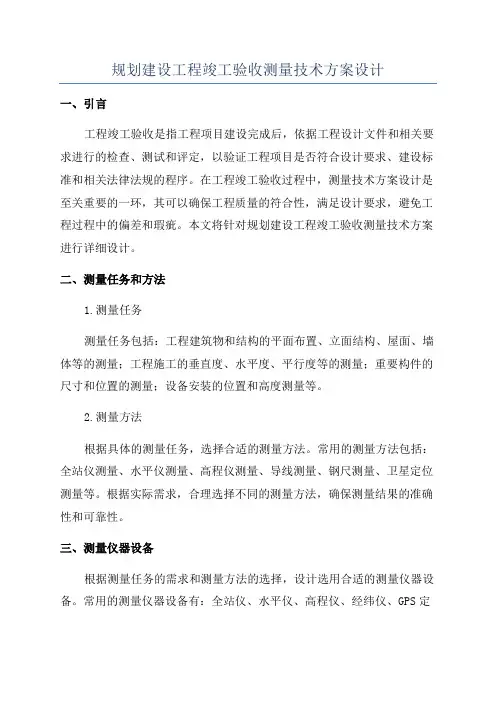 规划建设工程竣工验收测量技术方案设计

一、引言

工程竣工验收是指工程项目建设完成后，依据工程设计文件和相关要求进行的检查、测试和评定，以验证工程项目是否符合设计要求、建设标准和相关法律法规的程序。在工程竣工验收过程中，测量技术方案设计是至关重要的一环，其可以确保工程质量的符合性，满足设计要求，避免工程过程中的偏差和瑕疵。本文将针对规划建设工程竣工验收测量技术方案进行详细设计。

二、测量任务和方法

1.测量任务

测量任务包括：工程建筑物和结构的平面布置、立面结构、屋面、墙体等的测量；工程施工的垂直度、水平度、平行度等的测量；重要构件的尺寸和位置的测量；设备安装的位置和高度测量等。

2.测量方法

根据具体的测量任务，选择合适的测量方法。常用的测量方法包括：全站仪测量、水平仪测量、高程仪测量、导线测量、钢尺测量、卫星定位测量等。根据实际需求，合理选择不同的测量方法，确保测量结果的准确性和可靠性。

三、测量仪器设备

根据测量任务的需求和测量方法的选择，设计选用合适的测量仪器设备。常用的测量仪器设备有：全站仪、水平仪、高程仪、经纬仪、GPS定